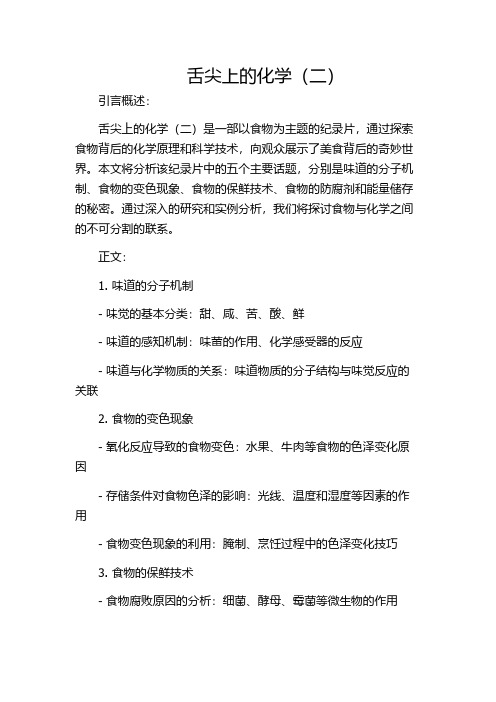 舌尖上的化学（二）

引言概述：

舌尖上的化学（二）是一部以食物为主题的纪录片，通过探索食物背后的化学原理和科学技术，向观众展示了美食背后的奇妙世界。本文将分析该纪录片中的五个主要话题，分别是味道的分子机制、食物的变色现象、食物的保鲜技术、食物的防腐剂和能量储存的秘密。通过深入的研究和实例分析，我们将探讨食物与化学之间的不可分割的联系。

正文：

1. 味道的分子机制

- 味觉的基本分类：甜、咸、苦、酸、鲜

- 味道的感知机制：味蕾的作用、化学感受器的反应

- 味道与化学物质的关系：味道物质的分子结构与味觉反应的关联

2. 食物的变色现象

- 氧化反应导致的食物变色：水果、牛肉等食物的色泽变化原因

- 存储条件对食物色泽的影响：光线、温度和湿度等因素的作用

- 食物变色现象的利用：腌制、烹饪过程中的色泽变化技巧

3. 食物的保鲜技术

- 食物腐败原因的分析：细菌、酵母、霉菌等微生物的作用